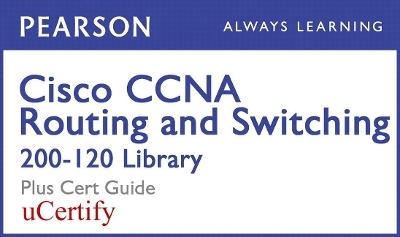 PEARSON

ALWAYS LEARNING

Cisco CCNA Routing and Switching 200-120 Library

Plus Cert Guide

uCertify